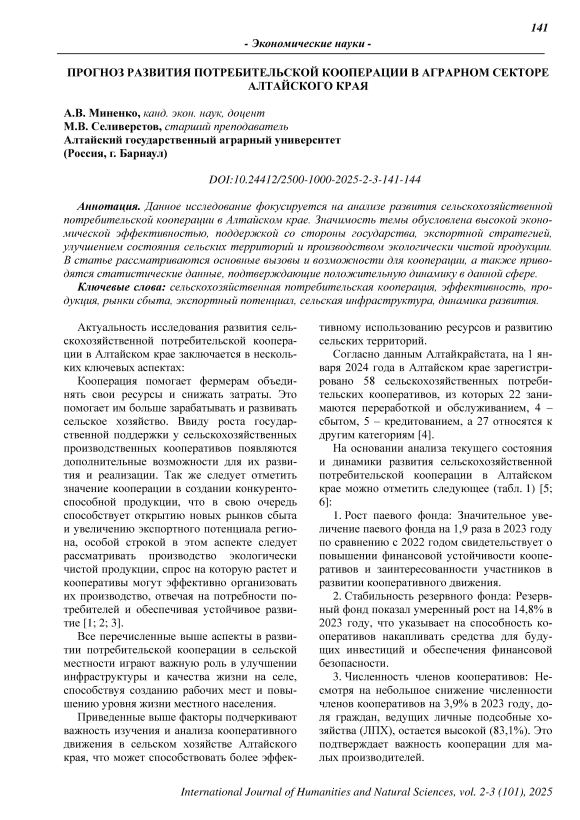 141

- Экономические науки -

ПРОГНОЗ РАЗВИТИЯ ПОТРЕБИТЕЛЬСКОЙ КООПЕРАЦИИ В АГРАРНОМ СЕКТОРЕ АЛТАЙСКОГО КРАЯ

А.В. Миненко, канд. экон. наук, доцент
М.В. Селиверстов, старший преподаватель
Алтайский государственный аграрный университет
(Россия, г. Барнаул)

DOI:10.24412/2500-1000-2025-2-3-141-144

Аннотация. Данное исследование фокусируется на анализе развития сельскохозяйственной потребительской кооперации в Алтайском крае. Значимость темы обусловлена высокой экономической эффективностью, поддержкой со стороны государства, экспортной стратегией, улучшением состояния сельских территорий и производством экологически чистой продукции. В статье рассматриваются основные вызовы и возможности для кооперации, а также приводятся статистические данные, подтверждающие положительную динамику в данной сфере.

Ключевые слова: сельскохозяйственная потребительская кооперация, эффективность, продукция, рынки сбыта, экспортный потенциал, сельская инфраструктура, динамика развития.

Актуальность исследования развития сельскохозяйственной потребительской кооперации в Алтайском крае заключается в нескольких ключевых аспектах:

Кооперация помогает фермерам объединять свои ресурсы и снижать затраты. Это помогает им больше зарабатывать и развивать сельское хозяйство. Ввиду роста государственной поддержки у сельскохозяйственных производственных кооперативов появляются дополнительные возможности для их развития и реализации. Так же следует отметить значение кооперации в создании конкурентоспособной продукции, что в свою очередь способствует открытию новых рынков сбыта и увеличению экспортного потенциала региона, особой строкой в этом аспекте следует рассматривать производство экологически чистой продукции, спрос на которую растет и кооперативы могут эффективно организовать их производство, отвечая на потребности потребителей и обеспечивая устойчивое развитие [1; 2; 3].

Все перечисленные выше аспекты в развитии потребительской кооперации в сельской местности играют важную роль в улучшении инфраструктуры и качества жизни на селе, способствуя созданию рабочих мест и повышению уровня жизни местного населения.

Приведенные выше факторы подчеркивают важность изучения и анализа кооперативного движения в сельском хозяйстве Алтайского края, что может способствовать более эффективному использованию ресурсов и развитию сельских территорий.

Согласно данным Алтайкрайстата, на 1 января 2024 года в Алтайском крае зарегистрировано 58 сельскохозяйственных потребительских кооперативов, из которых 22 занимаются переработкой и обслуживанием, 4 – сбытом, 5 – кредитованием, а 27 относятся к другим категориям [4].

На основании анализа текущего состояния и динамики развития сельскохозяйственной потребительской кооперации в Алтайском крае можно отметить следующее (табл. 1) [5; 6]:

1. Рост паевого фонда: Значительное увеличение паевого фонда на 1,9 раза в 2023 году по сравнению с 2022 годом свидетельствует о повышении финансовой устойчивости кооперативов и заинтересованности участников в развитии кооперативного движения.

2. Стабильность резервного фонда: Резервный фонд показал умеренный рост на 14,8% в 2023 году, что указывает на способность кооперативов накапливать средства для будущих инвестиций и обеспечения финансовой безопасности.

3. Численность членов кооперативов: Несмотря на небольшое снижение численности членов кооперативов на 3,9% в 2023 году, доля граждан, ведущих личные подсобные хозяйства (ЛПХ), остается высокой (83,1%). Это подтверждает важность кооперации для малых производителей.

International Journal of Humanities and Natural Sciences, vol. 2-3 (101), 2025